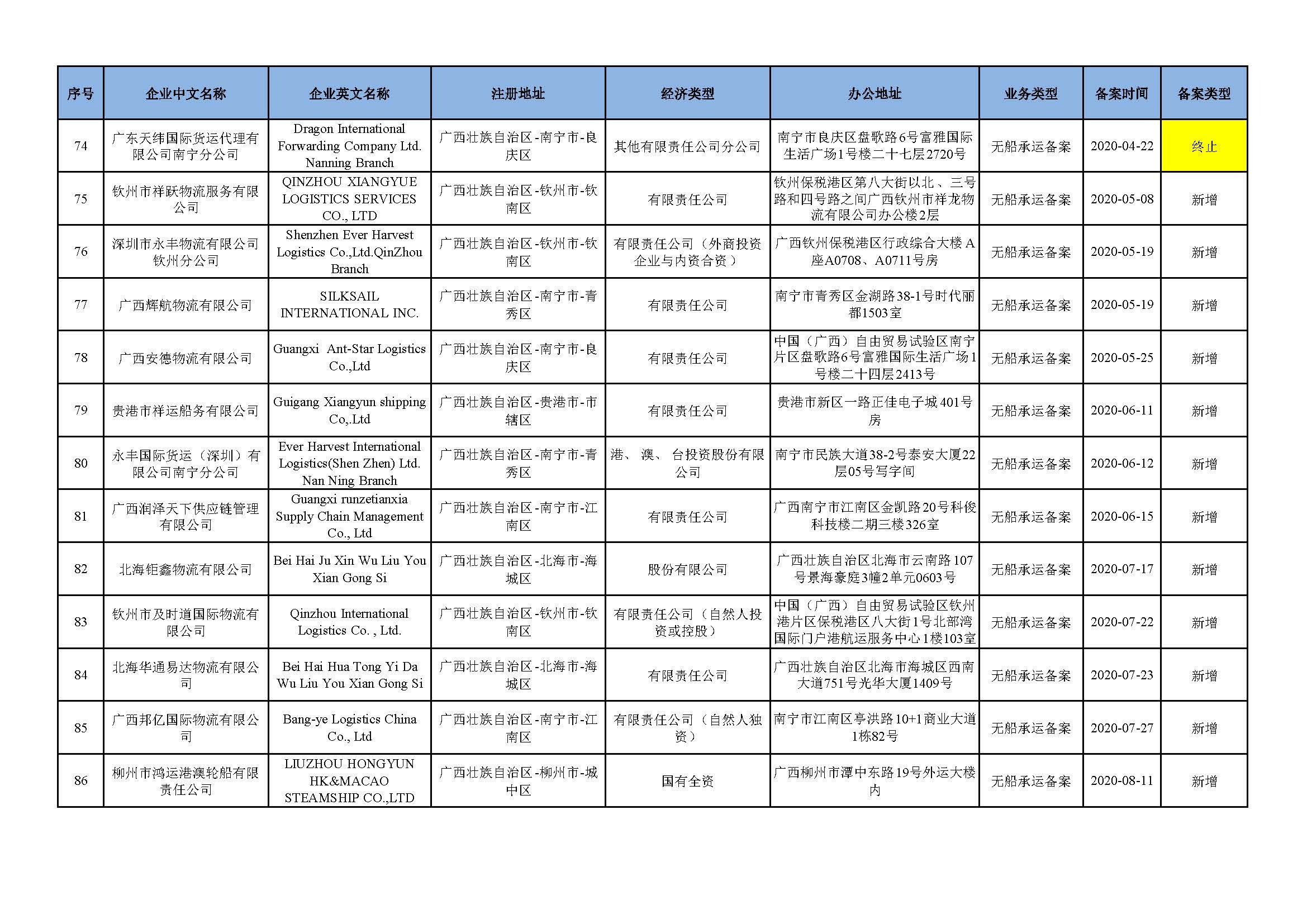 | 序号 | 企业中文名称 | 企业英文名称 | 注册地址 | 经济类型 | 办公地址 | 业务类型 | 备案时间 | 备案类型 |
|---|---|---|---|---|---|---|---|---|
| 74 | 广东天纬国际货运代理有限公司南宁分公司 | Dragon International Forwarding Company Ltd. Nanning Branch | 广西壮族自治区-南宁市-良庆区 | 其他有限责任公司分公司 | 南宁市良庆区盘歌路6号富雅国际生活广场1号楼二十七层2720号 | 无船承运备案 | 2020-04-22 | 终止 |
| 75 | 钦州市祥跃物流服务有限公司 | QINZHOU XIANGYUE LOGISTICS SERVICES CO., LTD | 广西壮族自治区-钦州市-钦南区 | 有限责任公司 | 钦州保税港区第八大街以北、三号路和四号路之间广西钦州市祥龙物流有限公司办公楼2层 | 无船承运备案 | 2020-05-08 | 新增 |
| 76 | 深圳市永丰物流有限公司钦州分公司 | Shenzhen Ever Harvest Logistics Co.,Ltd.QinZhou Branch | 广西壮族自治区-钦州市-钦南区 | 有限责任公司（外商投资企业与内资合资） | 广西钦州保税港区行政综合大楼A座A0708、A0711号房 | 无船承运备案 | 2020-05-19 | 新增 |
| 77 | 广西辉航物流有限公司 | SILKSAIL INTERNATIONAL INC. | 广西壮族自治区-南宁市-青秀区 | 有限责任公司 | 南宁市青秀区金湖路38-1号时代丽都1503室 | 无船承运备案 | 2020-05-19 | 新增 |
| 78 | 广西安德物流有限公司 | Guangxi Ant-Star Logistics Co.,Ltd | 广西壮族自治区-南宁市-良庆区 | 有限责任公司 | 中国（广西）自由贸易试验区南宁片区盘歌路6号富雅国际生活广场1号楼二十四层2413号 | 无船承运备案 | 2020-05-25 | 新增 |
| 79 | 贵港市祥运船务有限公司 | Guigang Xiangyun shipping Co,.Ltd | 广西壮族自治区-贵港市-市辖区 | 有限责任公司 | 贵港市新区一路正佳电子城401号房 | 无船承运备案 | 2020-06-11 | 新增 |
| 80 | 永丰国际货运（深圳）有限公司南宁分公司 | Ever Harvest International Logistics(Shen Zhen) Ltd. Nan Ning Branch | 广西壮族自治区-南宁市-青秀区 | 港、澳、台投资股份有限公司 | 南宁市民族大道38-2号泰安大厦22层05号写字间 | 无船承运备案 | 2020-06-12 | 新增 |
| 81 | 广西润泽天下供应链管理有限公司 | Guangxi runzetianxia Supply Chain Management Co., Ltd | 广西壮族自治区-南宁市-江南区 | 有限责任公司 | 广西南宁市江南区金凯路20号科俊科技楼二期三楼326室 | 无船承运备案 | 2020-06-15 | 新增 |
| 82 | 北海钜鑫物流有限公司 | Bei Hai Ju Xin Wu Liu You Xian Gong Si | 广西壮族自治区-北海市-海城区 | 股份有限公司 | 广西壮族自治区北海市云南路107号景海豪庭3幢2单元0603号 | 无船承运备案 | 2020-07-17 | 新增 |
| 83 | 钦州市及时道国际物流有限公司 | Qinzhou International Logistics Co. , Ltd. | 广西壮族自治区-钦州市-钦南区 | 有限责任公司（自然人投资或控股） | 中国（广西）自由贸易试验区钦州港片区保税港区八大街1号北部湾国际门户港航运服务中心1楼103室 | 无船承运备案 | 2020-07-22 | 新增 |
| 84 | 北海华通易达物流有限公司 | Bei Hai Hua Tong Yi Da Wu Liu You Xian Gong Si | 广西壮族自治区-北海市-海城区 | 有限责任公司 | 广西壮族自治区北海市海城区西南大道751号光华大厦1409号 | 无船承运备案 | 2020-07-23 | 新增 |
| 85 | 广西邦亿国际物流有限公司 | Bang-ye Logistics China Co., Ltd | 广西壮族自治区-南宁市-江南区 | 有限责任公司（自然人独资） | 南宁市江南区亭洪路10+1商业大道1栋82号 | 无船承运备案 | 2020-07-27 | 新增 |
| 86 | 柳州市鸿运港澳轮船有限责任公司 | LIUZHOU HONGYUN HK&MACAO STEAMSHIP CO.,LTD | 广西壮族自治区-柳州市-城中区 | 国有全资 | 广西柳州市潭中东路19号外运大楼内 | 无船承运备案 | 2020-08-11 | 新增 |